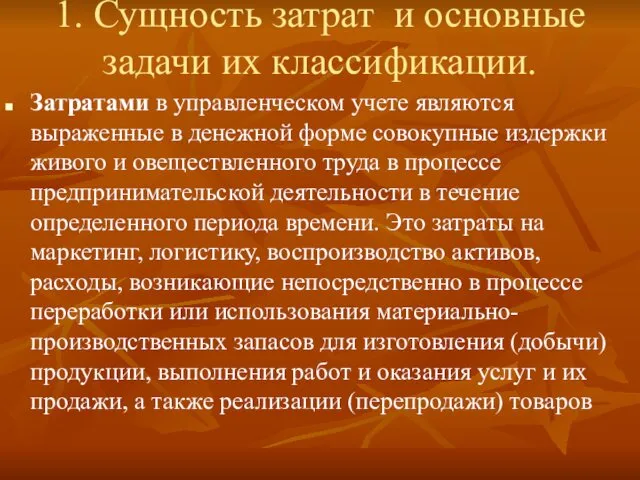 1. Сущность затрат и основные задачи их классификации.

Затратами в управленческом учете являются выраженные в денежной форме совокупные издержки живого и овеществленного труда в процессе предпринимательской деятельности в течение определенного периода времени. Это затраты на маркетинг, логистику, воспроизводство активов, расходы, возникающие непосредственно в процессе переработки или использования материально-производственных запасов для изготовления (добычи) продукции, выполнения работ и оказания услуг и их продажи, а также реализации (перепродажи) товаров